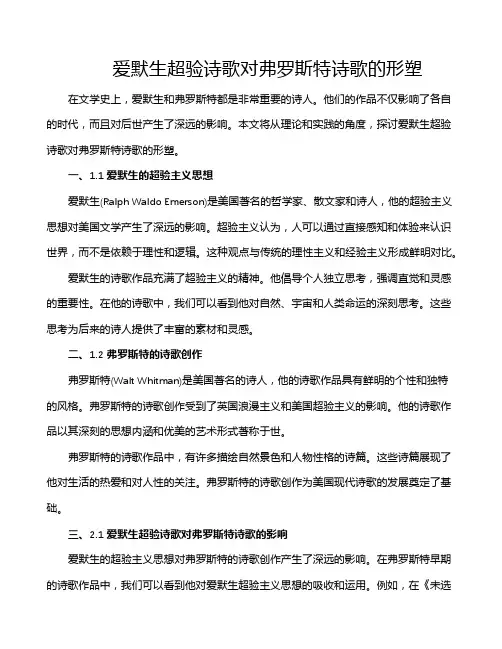 爱默生超验诗歌对弗罗斯特诗歌的形塑

在文学史上，爱默生和弗罗斯特都是非常重要的诗人。他们的作品不仅影响了各自的时代，而且对后世产生了深远的影响。本文将从理论和实践的角度，探讨爱默生超验诗歌对弗罗斯特诗歌的形塑。

一、1.1 爱默生的超验主义思想

爱默生(Ralph Waldo Emerson)是美国著名的哲学家、散文家和诗人，他的超验主义思想对美国文学产生了深远的影响。超验主义认为，人可以通过直接感知和体验来认识世界，而不是依赖于理性和逻辑。这种观点与传统的理性主义和经验主义形成鲜明对比。

爱默生的诗歌作品充满了超验主义的精神。他倡导个人独立思考，强调直觉和灵感的重要性。在他的诗歌中，我们可以看到他对自然、宇宙和人类命运的深刻思考。这些思考为后来的诗人提供了丰富的素材和灵感。

二、1.2 弗罗斯特的诗歌创作

弗罗斯特(Walt Whitman)是美国著名的诗人，他的诗歌作品具有鲜明的个性和独特的风格。弗罗斯特的诗歌创作受到了英国浪漫主义和美国超验主义的影响。他的诗歌作品以其深刻的思想内涵和优美的艺术形式著称于世。

弗罗斯特的诗歌作品中，有许多描绘自然景色和人物性格的诗篇。这些诗篇展现了他对生活的热爱和对人性的关注。弗罗斯特的诗歌创作为美国现代诗歌的发展奠定了基础。

三、2.1 爱默生超验诗歌对弗罗斯特诗歌的影响

爱默生的超验主义思想对弗罗斯特的诗歌创作产生了深远的影响。在弗罗斯特早期的诗歌作品中，我们可以看到他对爱默生超验主义思想的吸收和运用。例如，在《未选